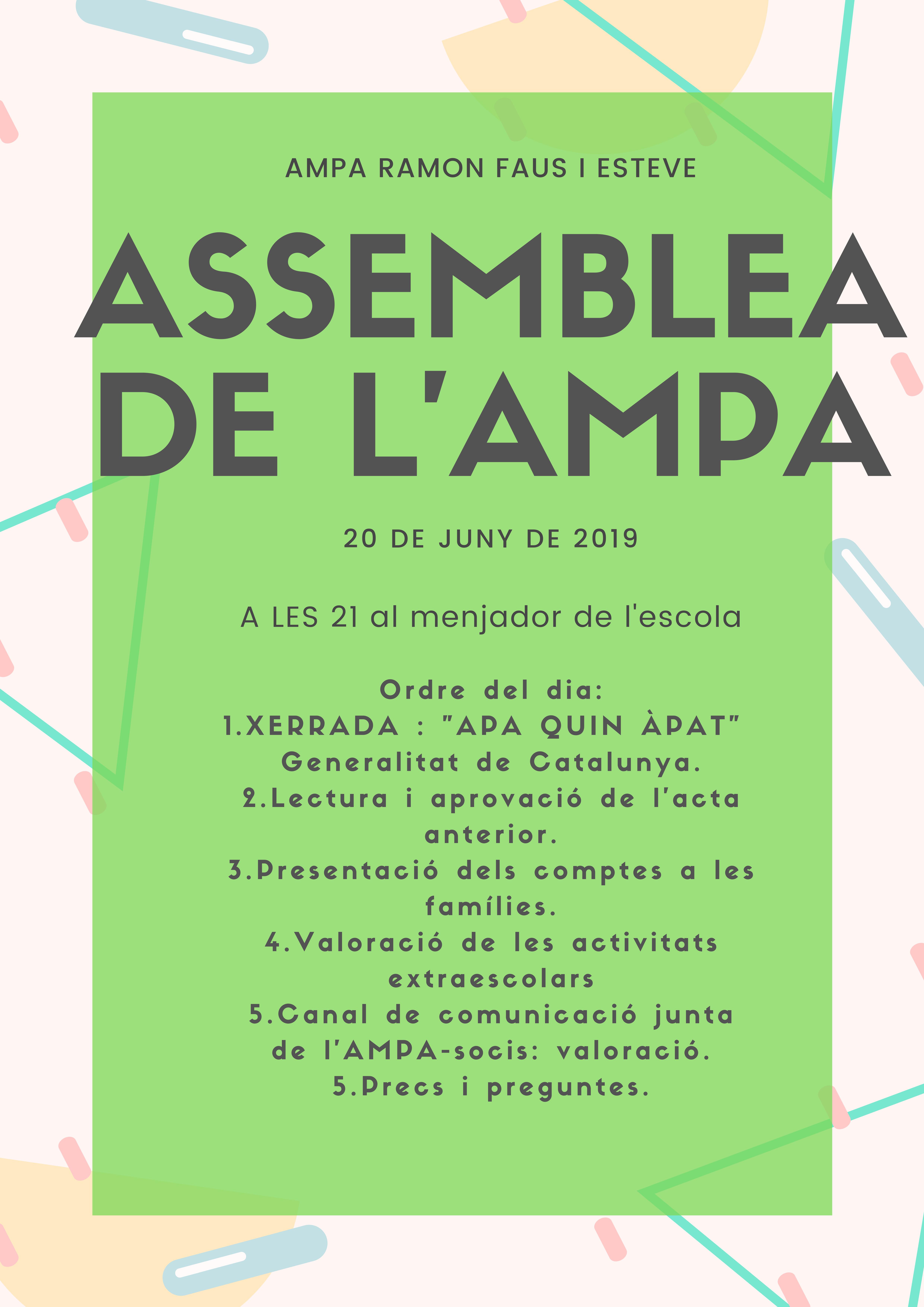 AMPA RAMON FAUS I ESTEVE

ASSEMBLEA DE L'AMPA

20 DE JUNY DE 2019

A LES 21 al menjador de l'escola

Ordre del dia:
1.XERRADA : "APA QUIN ÀPAT" Generalitat de Catalunya.
2.Lectura i aprovació de l'acta anterior.
3.Presentació dels comptes a les famílies.
4.Valoració de les activitats extraescolars
5.Canal de comunicació junta de l'AMPA-socis: valoració.
5.Precs i preguntes.